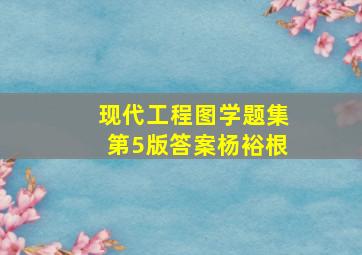 现代工程图学题集
第5版答案杨裕根